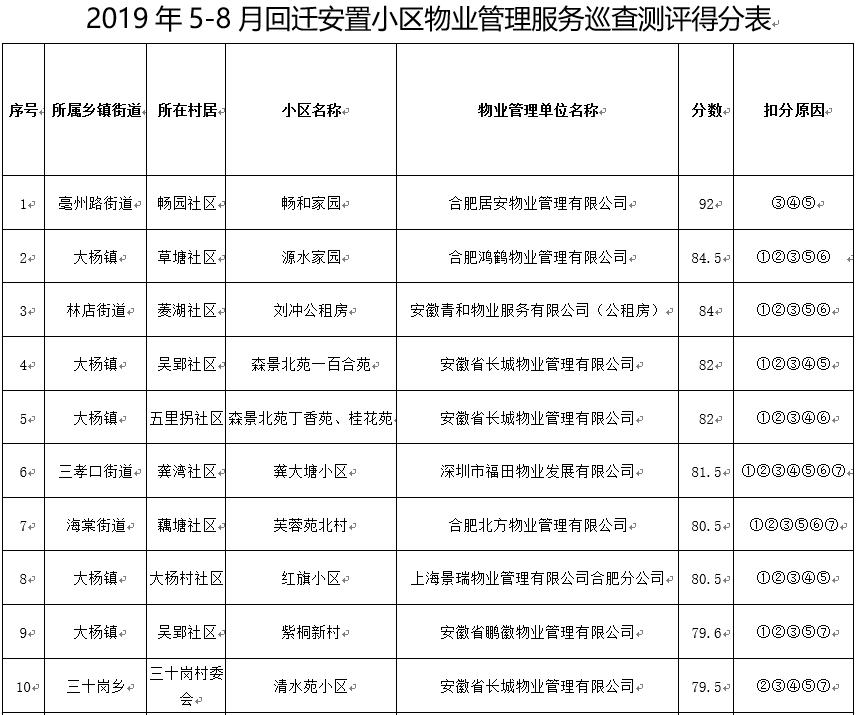 2019 年 5-8 月回迁安置小区物业管理服务巡查测评得分表

| 序号 | 所属乡镇街道 | 所在村居 | 小区名称 | 物业管理单位名称 | 分数 | 扣分原因 |
|---|---|---|---|---|---|---|
| 1 | 亳州路街道 | 畅园社区 | 畅和家园 | 合肥居安物业管理有限公司 | 92 | ③④⑤ |
| 2 | 大杨镇 | 草塘社区 | 源水家园 | 合肥鸿鹤物业管理有限公司 | 84.5 | ①②③⑤⑥ |
| 3 | 林店街道 | 菱湖社区 | 刘冲公租房 | 安徽青和物业服务有限公司（公租房） | 84 | ①②③⑤⑥ |
| 4 | 大杨镇 | 吴郢社区 | 森景北苑一百合苑 | 安徽省长城物业管理有限公司 | 82 | ①②③④⑤ |
| 5 | 大杨镇 | 五里拐社区 | 森景北苑丁香苑、桂花苑 | 安徽省长城物业管理有限公司 | 82 | ①②③④⑥ |
| 6 | 三孝口街道 | 龚湾社区 | 龚大塘小区 | 深圳市福田物业发展有限公司 | 81.5 | ①②③④⑤⑥⑦ |
| 7 | 海棠街道 | 藕塘社区 | 芙蓉苑北村 | 合肥北方物业管理有限公司 | 80.5 | ①②③⑤⑥⑦ |
| 8 | 大杨镇 | 大杨村社区 | 红旗小区 | 上海景瑞物业管理有限公司合肥分公司 | 80.5 | ①②③④⑤ |
| 9 | 大杨镇 | 吴郢社区 | 紫桐新村 | 安徽省鹏徽物业管理有限公司 | 79.6 | ①②③⑤⑦ |
| 10 | 三十岗乡 | 三十岗村委会 | 清水苑小区 | 安徽省长城物业管理有限公司 | 79.5 | ②③④⑤⑦ |